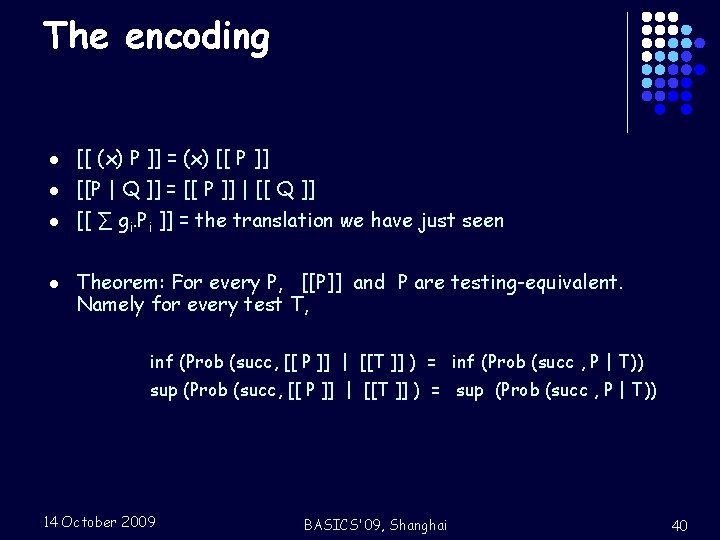 The encoding

- [[ (x) P ]] = (x) [[ P ]]
- [[P | Q ]] = [[ P ]] | [[ Q ]]
- [[ $\sum g_i.P_i$ ]] = the translation we have just seen

- Theorem: For every P, [[P]] and P are testing-equivalent. Namely for every test T,

inf (Prob (succ, [[ P ]] | [[T ]] ) = inf (Prob (succ , P | T))
sup (Prob (succ, [[ P ]] | [[T ]] ) = sup (Prob (succ , P | T))

14 October 2009

BASICS'09, Shanghai

40